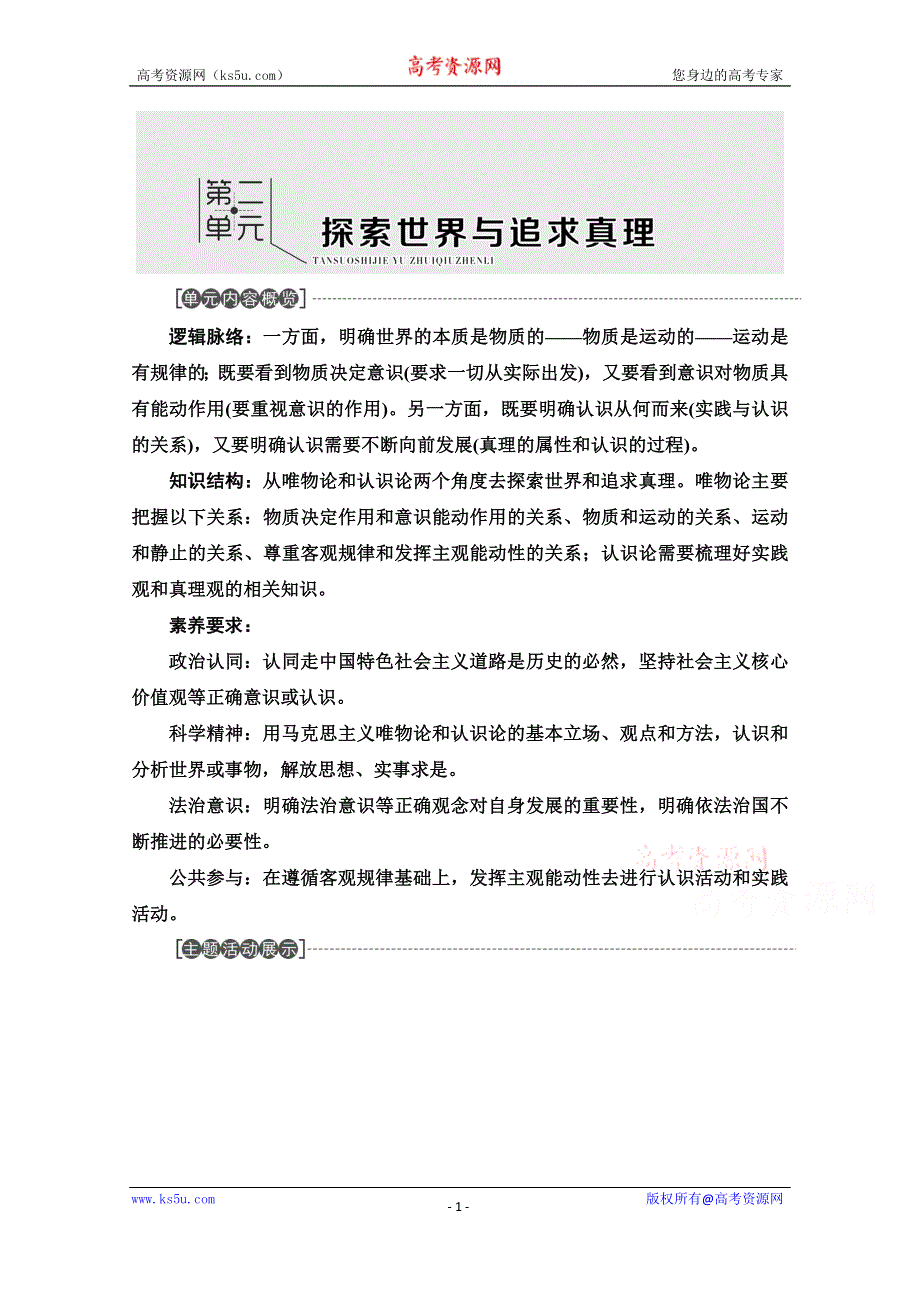 高考资源网（ks5u.com） 高考资源网 您身边的高考专家

第二单元 探索世界与追求真理
TANSUOSHIJIE YU ZHUIQIUZHENLI

[单元内容概览]

逻辑脉络：一方面，明确世界的本质是物质的——物质是运动的——运动是有规律的；既要看到物质决定意识(要求一切从实际出发)，又要看到意识对物质具有能动作用(要重视意识的作用)。另一方面，既要明确认识从何而来(实践与认识的关系)，又要明确认识需要不断向前发展(真理的属性和认识的过程)。

知识结构：从唯物论和认识论两个角度去探索世界和追求真理。唯物论主要把握以下关系：物质决定作用和意识能动作用的关系、物质和运动的关系、运动和静止的关系、尊重客观规律和发挥主观能动性的关系；认识论需要梳理好实践观和真理观的相关知识。

素养要求：

政治认同：认同走中国特色社会主义道路是历史的必然，坚持社会主义核心价值观等正确意识或认识。

科学精神：用马克思主义唯物论和认识论的基本立场、观点和方法，认识和分析世界或事物，解放思想、实事求是。

法治意识：明确法治意识等正确观念对自身发展的重要性，明确依法治国不断推进的必要性。

公共参与：在遵循客观规律基础上，发挥主观能动性去进行认识活动和实践活动。

高考资源网
高考资源网

[主题活动展示]

www.ks5u.com - 1 - 版权所有@高考资源网